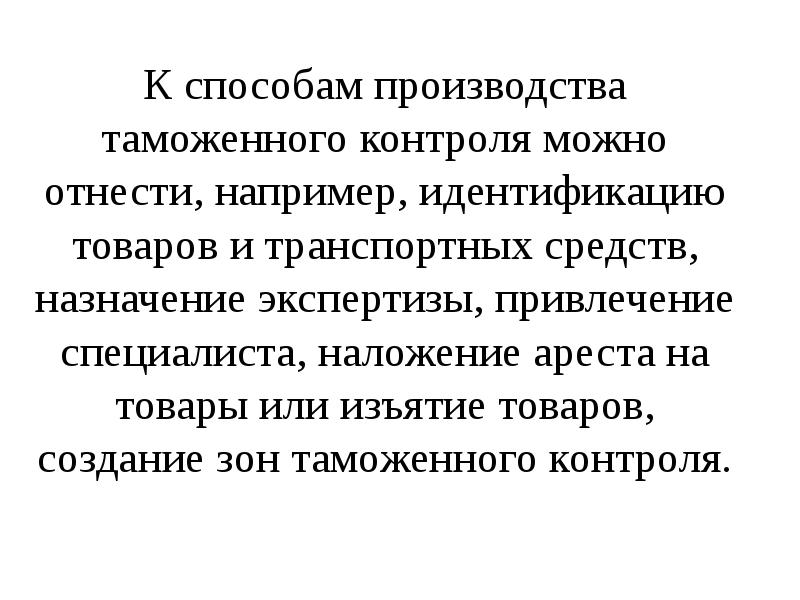 К способам производства таможенного контроля можно отнести, например, идентификацию товаров и транспортных средств, назначение экспертизы, привлечение специалиста, наложение ареста на товары или изъятие товаров, создание зон таможенного контроля.